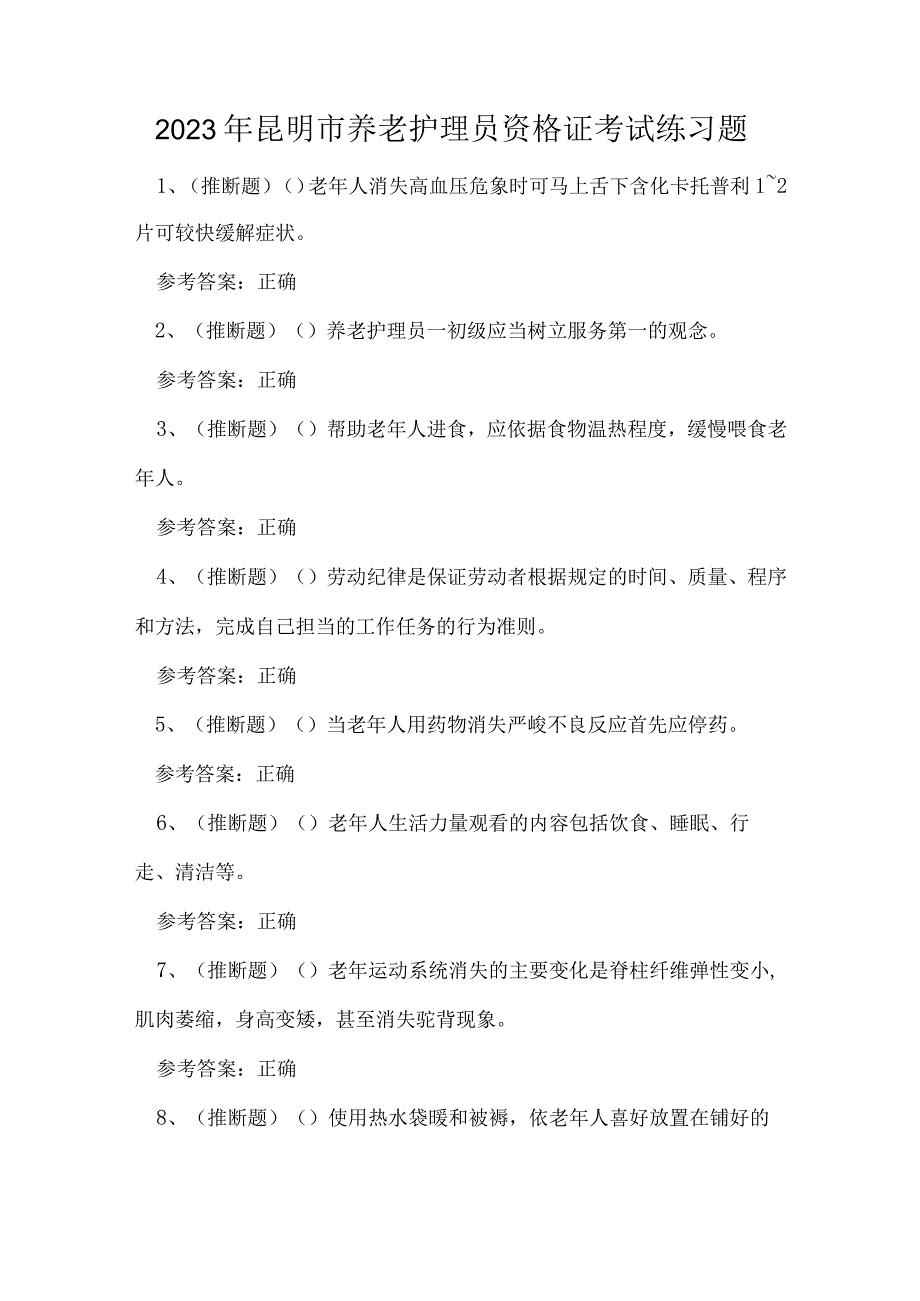 2023年昆明市养老护理员资格证考试练习题

1、（推断题）()老年人消失高血压危象时可马上舌下含化卡托普利1~2片可较快缓解症状。

参考答案：正确

2、（推断题）（）养老护理员一初级应当树立服务第一的观念。

参考答案：正确

3、（推断题）（）帮助老年人进食，应依据食物温热程度，缓慢喂食老年人。

参考答案：正确

4、（推断题）（）劳动纪律是保证劳动者根据规定的时间、质量、程序和方法，完成自己担当的工作任务的行为准则。

参考答案：正确

5、（推断题）（）当老年人用药物消失严峻不良反应首先应停药。

参考答案：正确

6、（推断题）（）老年人生活力量观看的内容包括饮食、睡眠、行走、清洁等。

参考答案：正确

7、（推断题）（）老年运动系统消失的主要变化是脊柱纤维弹性变小，肌肉萎缩，身高变矮，甚至消失驼背现象。

参考答案：正确

8、（推断题）（）使用热水袋暖和被褥，依老年人喜好放置在铺好的